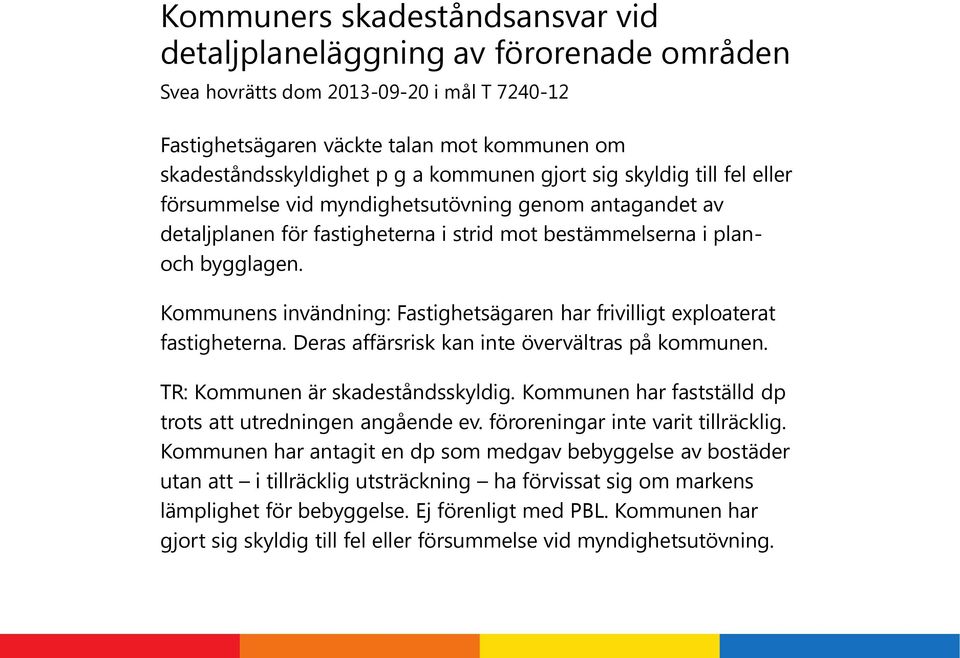 Kommuners skadeståndsansvar vid detaljplaneläggning av förorenade områden

Svea hovrätts dom 2013-09-20 i mål T 7240-12

Fastighetsägaren väckte talan mot kommunen om skadeståndsskyldighet p g a kommunen gjort sig skyldig till fel eller försummelse vid myndighetsutövning genom antagandet av detaljplanen för fastigheterna i strid mot bestämmelserna i plan- och bygglagen.

Kommunens invändning: Fastighetsägaren har frivilligt exploaterat fastigheterna. Deras affärsrisk kan inte övervältras på kommunen.

TR: Kommunen är skadeståndsskyldig. Kommunen har fastställd dp trots att utredningen angående ev. föroreningar inte varit tillräcklig. Kommunen har antagit en dp som medgav bebyggelse av bostäder utan att – i tillräcklig utsträckning – ha förvissat sig om markens lämplighet för bebyggelse. Ej förenligt med PBL. Kommunen har gjort sig skyldig till fel eller försummelse vid myndighetsutövning.